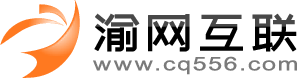 渝网互联
www.cq556.com